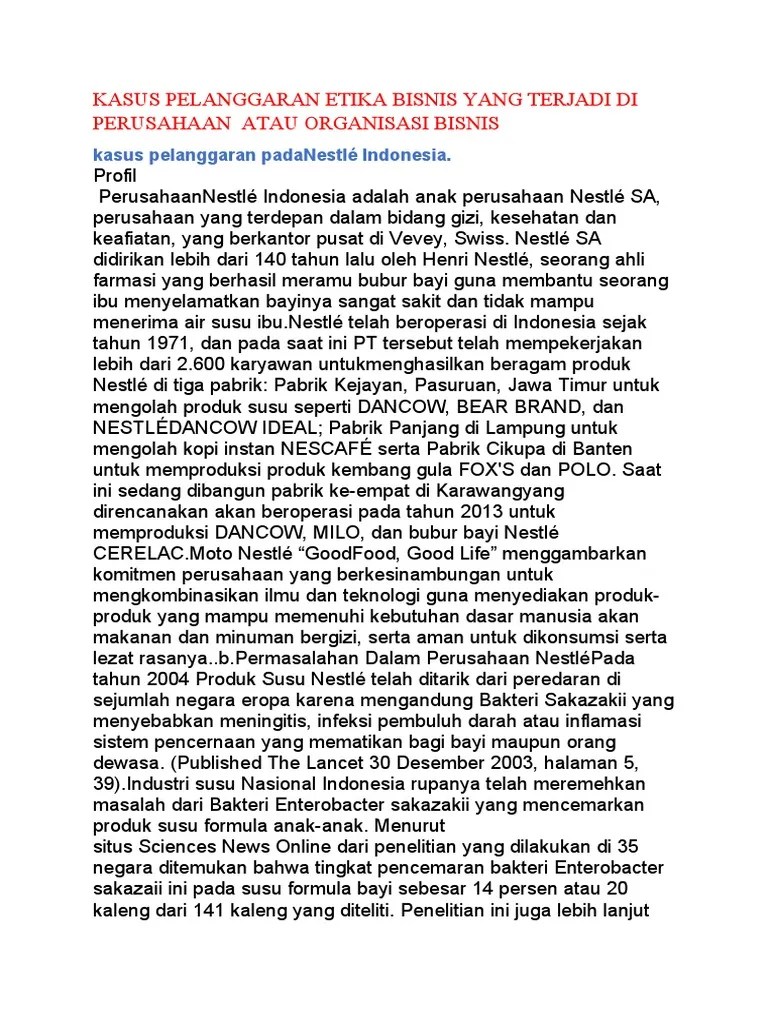 KASUS PELANGGARAN ETIKA BISNIS YANG TERJADI DI PERUSAHAAN ATAU ORGANISASI BISNIS

kasus pelanggaran padaNestlé Indonesia.

Profil

PerusahaanNestlé Indonesia adalah anak perusahaan Nestlé SA, perusahaan yang terdepan dalam bidang gizi, kesehatan dan keafiatan, yang berkantor pusat di Vevey, Swiss. Nestlé SA didirikan lebih dari 140 tahun lalu oleh Henri Nestlé, seorang ahli farmasi yang berhasil meramu bubur bayi guna membantu seorang ibu menyelamatkan bayinya sangat sakit dan tidak mampu menerima air susu ibu.Nestlé telah beroperasi di Indonesia sejak tahun 1971, dan pada saat ini PT tersebut telah mempekerjakan lebih dari 2.600 karyawan untukmenghasilkan beragam produk Nestlé di tiga pabrik: Pabrik Kejayan, Pasuruan, Jawa Timur untuk mengolah produk susu seperti DANCOW, BEAR BRAND, dan NESTLÉDANCOW IDEAL; Pabrik Panjang di Lampung untuk mengolah kopi instan NESCAFÉ serta Pabrik Cikupa di Banten untuk memproduksi produk kembang gula FOX'S dan POLO. Saat ini sedang dibangun pabrik ke-empat di Karawangyang direncanakan akan beroperasi pada tahun 2013 untuk memproduksi DANCOW, MILO, dan bubur bayi Nestlé CERELAC.Moto Nestlé “GoodFood, Good Life” menggambarkan komitmen perusahaan yang berkesinambungan untuk mengkombinasikan ilmu dan teknologi guna menyediakan produk-produk yang mampu memenuhi kebutuhan dasar manusia akan makanan dan minuman bergizi, serta aman untuk dikonsumsi serta lezat rasanya..b.Permasalahan Dalam Perusahaan NestléPada tahun 2004 Produk Susu Nestlé telah ditarik dari peredaran di sejumlah negara eropa karena mengandung Bakteri Sakazakii yang menyebabkan meningitis, infeksi pembuluh darah atau inflamasi sistem pencernaan yang mematikan bagi bayi maupun orang dewasa. (Published The Lancet 30 Desember 2003, halaman 5, 39).Industri susu Nasional Indonesia rupanya telah meremehkan masalah dari Bakteri Enterobacter sakazakii yang mencemarkan produk susu formula anak-anak. Menurut
situs Sciences News Online dari penelitian yang dilakukan di 35 negara ditemukan bahwa tingkat pencemaran bakteri Enterobacter sakazaii ini pada susu formula bayi sebesar 14 persen atau 20 kaleng dari 141 kaleng yang diteliti. Penelitian ini juga lebih lanjut